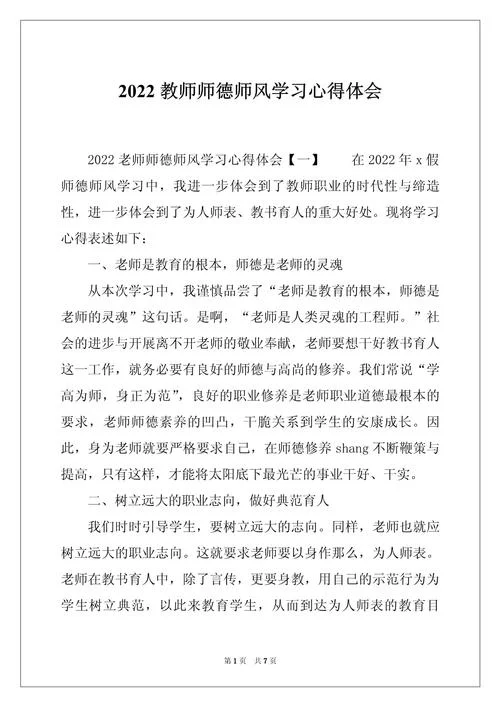 2022 教师师德师风学习心得体会

2022 老师师德师风学习心得体会【一】　　在 2022 年 x 假师德师风学习中，我进一步体会到了教师职业的时代性与缔造性，进一步体会到了为人师表、教书育人的重大好处。现将学习心得表述如下：

一、老师是教育的根本，师德是老师的灵魂

从本次学习中，我谨慎品尝了“老师是教育的根本，师德是老师的灵魂”这句话。是啊，“老师是人类灵魂的工程师。”社会的进步与开展离不开老师的敬业奉献，老师要想干好教书育人这一工作，就务必要有良好的师德与高尚的修养。我们常说“学高为师，身正为范”，良好的职业修养是老师职业道德最根本的要求，老师师德素养的凹凸，干脆关系到学生的安康成长。因此，身为老师就要严格要求自己，在师德修养 shang 不断鞭策与提高，只有这样，才能将太阳底下最光芒的事业干好、干实。

二、树立远大的职业志向，做好典范育人

我们时时引导学生，要树立远大的志向。同样，老师也就应树立远大的职业志向。这就要求老师要以身作那么，为人师表。老师在教书育人中，除了言传，更要身教，用自己的示范行为为学生树立典范，以此来教育学生，从而到达为人师表的教育目

第 1 页　共 7 页